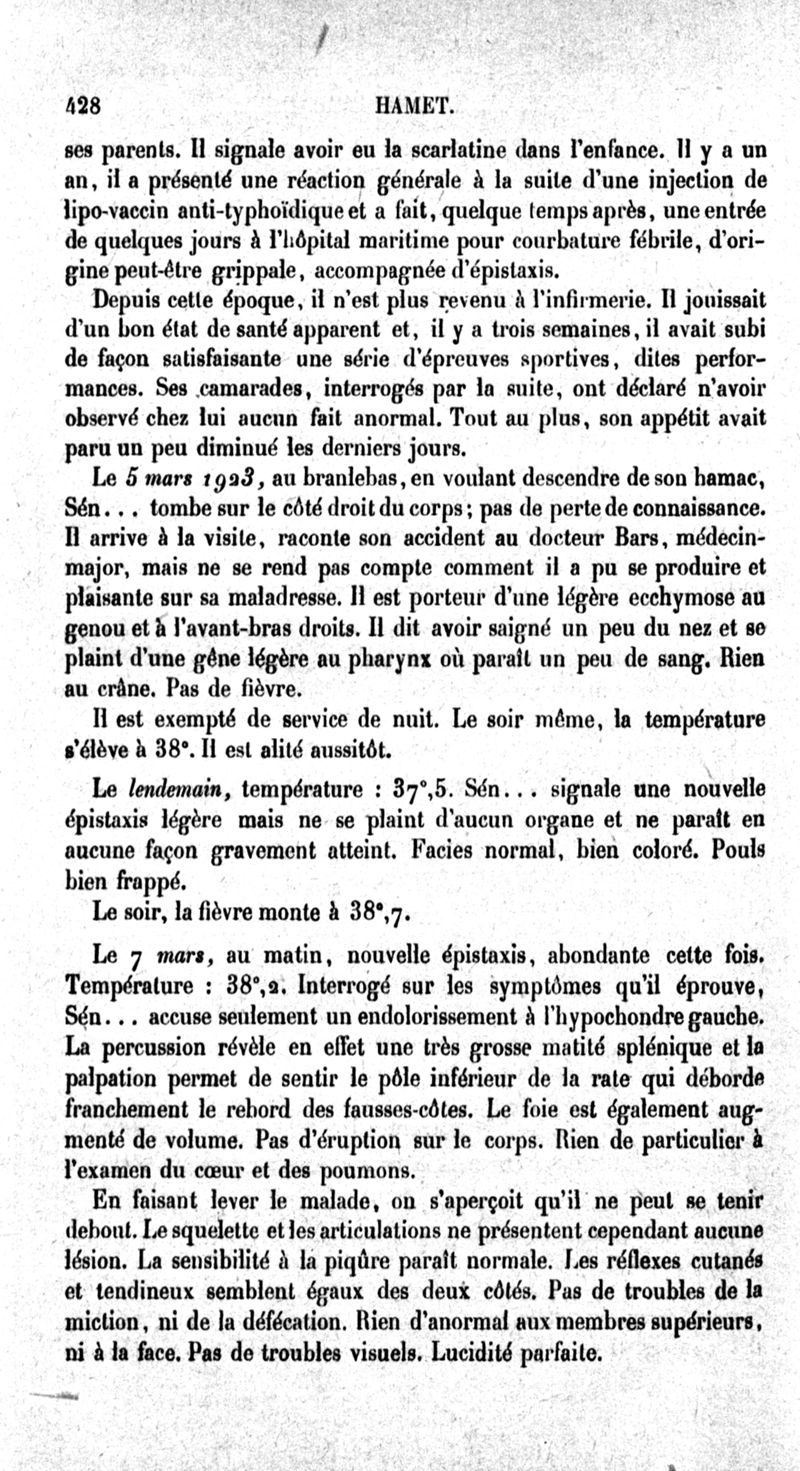 428 HAMET.

ses parents. Il signale avoir eu la scarlatine dans l'enfance. Il y a un an, il a présenté une réaction générale à la suite d'une injection de lipo-vaccin anti-typhoïdique et a fait, quelque temps après, une entrée de quelques jours à l'hôpital maritime pour courbature fébrile, d'origine peut-être grippale, accompagnée d'épistaxis.

Depuis cette époque, il n'est plus revenu à l'infirmerie. Il jouissait d'un bon état de santé apparent et, il y a trois semaines, il avait subi de façon satisfaisante une série d'épreuves sportives, dites performances. Ses camarades, interrogés par la suite, ont déclaré n'avoir observé chez lui aucun fait anormal. Tout au plus, son appétit avait paru un peu diminué les derniers jours.

Le 5 mars 1923, au branlebas, en voulant descendre de son hamac, Sén... tombe sur le côté droit du corps; pas de perte de connaissance. Il arrive à la visite, raconte son accident au docteur Bars, médecin-major, mais ne se rend pas compte comment il a pu se produire et plaisante sur sa maladresse. Il est porteur d'une légère ecchymose au genou et à l'avant-bras droits. Il dit avoir saigné un peu du nez et se plaint d'une gêne légère au pharynx où paraît un peu de sang. Rien au crâne. Pas de fièvre.

Il est exempté de service de nuit. Le soir même, la température s'élève à 38°. Il est alité aussitôt.

Le lendemain, température : 37°,5. Sén... signale une nouvelle épistaxis légère mais ne se plaint d'aucun organe et ne paraît en aucune façon gravement atteint. Facies normal, bien coloré. Pouls bien frappé.

Le soir, la fièvre monte à 38°,7.

Le 7 mars, au matin, nouvelle épistaxis, abondante cette fois. Température : 38°,2. Interrogé sur les symptômes qu'il éprouve, Sén... accuse seulement un endolorissement à l'hypochondre gauche. La percussion révèle en effet une très grosse matité splénique et la palpation permet de sentir le pôle inférieur de la rate qui déborde franchement le rebord des fausses-côtes. Le foie est également augmenté de volume. Pas d'éruption sur le corps. Rien de particulier à l'examen du cœur et des poumons.

En faisant lever le malade, on s'aperçoit qu'il ne peut se tenir debout. Le squelette et les articulations ne présentent cependant aucune lésion. La sensibilité à la piqûre paraît normale. Les réflexes cutanés et tendineux semblent égaux des deux côtés. Pas de troubles de la miction, ni de la défécation. Rien d'anormal aux membres supérieurs, ni à la face. Pas de troubles visuels. Lucidité parfaite.